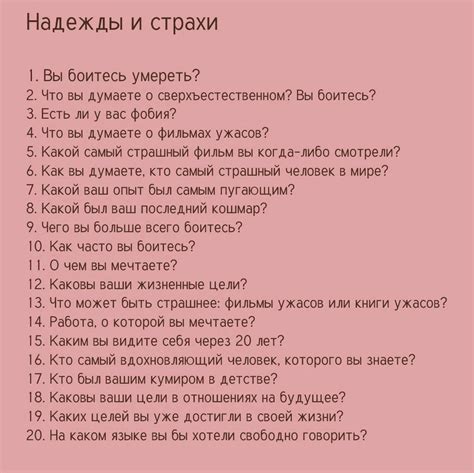 Надежды и страхи

1. Вы боитесь умереть?
2. Что вы думаете о сверхъестественном? Вы боитесь?
3. Есть ли у вас фобия?
4. Что вы думаете о фильмах ужасов?
5. Какой самый страшный фильм вы когда-либо смотрели?
6. Как вы думаете, кто самый страшный человек в мире?
7. Какой ваш опыт был самым пугающим?
8. Какой был ваш последний кошмар?
9. Чего вы больше всего боитесь?
10. Как часто вы боитесь?
11. О чем вы мечтаете?
12. Каковы ваши жизненные цели?
13. Что может быть страшнее: фильмы ужасов или книги ужасов?
14. Работа, о которой вы мечтаете?
15. Каким вы видите себя через 20 лет?
16. Кто самый вдохновляющий человек, которого вы знаете?
17. Кто был вашим кумиром в детстве?
18. Каковы ваши цели в отношениях на будущее?
19. Каких целей вы уже достигли в своей жизни?
20. На каком языке вы бы хотели свободно говорить?